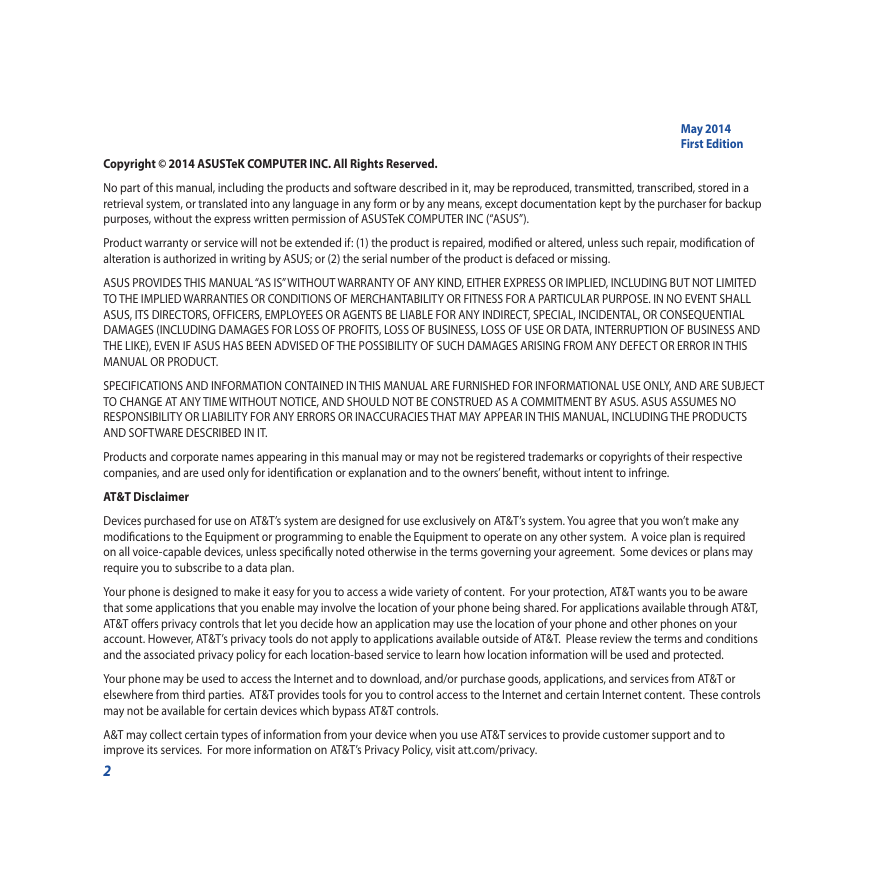 May 2014
First Edition

Copyright © 2014 ASUSTeK COMPUTER INC. All Rights Reserved.

No part of this manual, including the products and software described in it, may be reproduced, transmitted, transcribed, stored in a retrieval system, or translated into any language in any form or by any means, except documentation kept by the purchaser for backup purposes, without the express written permission of ASUSTeK COMPUTER INC ("ASUS").

Product warranty or service will not be extended if: (1) the product is repaired, modified or altered, unless such repair, modification of alteration is authorized in writing by ASUS; or (2) the serial number of the product is defaced or missing.

ASUS PROVIDES THIS MANUAL "AS IS" WITHOUT WARRANTY OF ANY KIND, EITHER EXPRESS OR IMPLIED, INCLUDING BUT NOT LIMITED TO THE IMPLIED WARRANTIES OR CONDITIONS OF MERCHANTABILITY OR FITNESS FOR A PARTICULAR PURPOSE. IN NO EVENT SHALL ASUS, ITS DIRECTORS, OFFICERS, EMPLOYEES OR AGENTS BE LIABLE FOR ANY INDIRECT, SPECIAL, INCIDENTAL, OR CONSEQUENTIAL DAMAGES (INCLUDING DAMAGES FOR LOSS OF PROFITS, LOSS OF BUSINESS, LOSS OF USE OR DATA, INTERRUPTION OF BUSINESS AND THE LIKE), EVEN IF ASUS HAS BEEN ADVISED OF THE POSSIBILITY OF SUCH DAMAGES ARISING FROM ANY DEFECT OR ERROR IN THIS MANUAL OR PRODUCT.

SPECIFICATIONS AND INFORMATION CONTAINED IN THIS MANUAL ARE FURNISHED FOR INFORMATIONAL USE ONLY, AND ARE SUBJECT TO CHANGE AT ANY TIME WITHOUT NOTICE, AND SHOULD NOT BE CONSTRUED AS A COMMITMENT BY ASUS. ASUS ASSUMES NO RESPONSIBILITY OR LIABILITY FOR ANY ERRORS OR INACCURACIES THAT MAY APPEAR IN THIS MANUAL, INCLUDING THE PRODUCTS AND SOFTWARE DESCRIBED IN IT.

Products and corporate names appearing in this manual may or may not be registered trademarks or copyrights of their respective companies, and are used only for identification or explanation and to the owners' benefit, without intent to infringe.

AT&T Disclaimer

Devices purchased for use on AT&T's system are designed for use exclusively on AT&T's system. You agree that you won't make any modifications to the Equipment or programming to enable the Equipment to operate on any other system. A voice plan is required on all voice-capable devices, unless specifically noted otherwise in the terms governing your agreement. Some devices or plans may require you to subscribe to a data plan.

Your phone is designed to make it easy for you to access a wide variety of content. For your protection, AT&T wants you to be aware that some applications that you enable may involve the location of your phone being shared. For applications available through AT&T, AT&T offers privacy controls that let you decide how an application may use the location of your phone and other phones on your account. However, AT&T's privacy tools do not apply to applications available outside of AT&T. Please review the terms and conditions and the associated privacy policy for each location-based service to learn how location information will be used and protected.

Your phone may be used to access the Internet and to download, and/or purchase goods, applications, and services from AT&T or elsewhere from third parties. AT&T provides tools for you to control access to the Internet and certain Internet content. These controls may not be available for certain devices which bypass AT&T controls.

A&T may collect certain types of information from your device when you use AT&T services to provide customer support and to improve its services. For more information on AT&T's Privacy Policy, visit att.com/privacy.

2